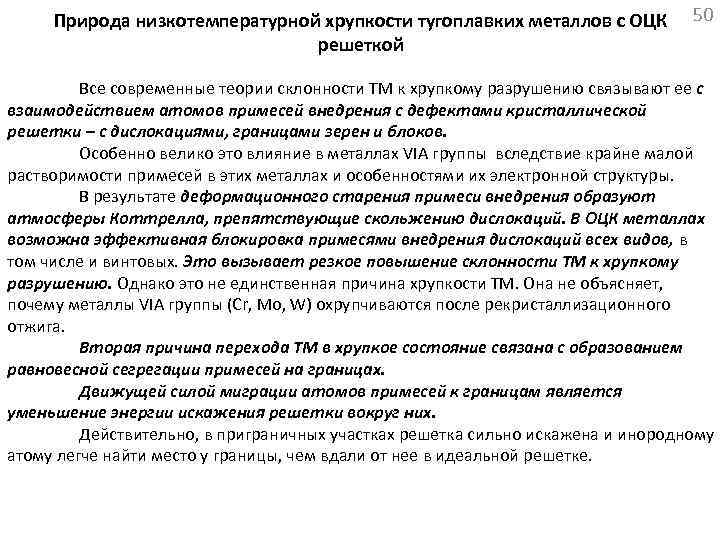 Природа низкотемпературной хрупкости тугоплавких металлов с ОЦК решеткой

50

Все современные теории склонности ТМ к хрупкому разрушению связывают ее с взаимодействием атомов примесей внедрения с дефектами кристаллической решетки – с дислокациями, границами зерен и блоков.

Особенно велико это влияние в металлах VIA группы вследствие крайне малой растворимости примесей в этих металлах и особенностями их электронной структуры.

В результате деформационного старения примеси внедрения образуют атмосферы Коттрелла, препятствующие скольжению дислокаций. В ОЦК металлах возможна эффективная блокировка примесями внедрения дислокаций всех видов, в том числе и винтовых. Это вызывает резкое повышение склонности ТМ к хрупкому разрушению. Однако это не единственная причина хрупкости ТМ. Она не объясняет, почему металлы VIA группы (Cr, Mo, W) охрупчиваются после рекристаллизационного отжига.

Вторая причина перехода ТМ в хрупкое состояние связана с образованием равновесной сегрегации примесей на границах.

Движущей силой миграции атомов примесей к границам является уменьшение энергии искажения решетки вокруг них.

Действительно, в приграничных участках решетка сильно искажена и инородному атому легче найти место у границы, чем вдали от нее в идеальной решетке.